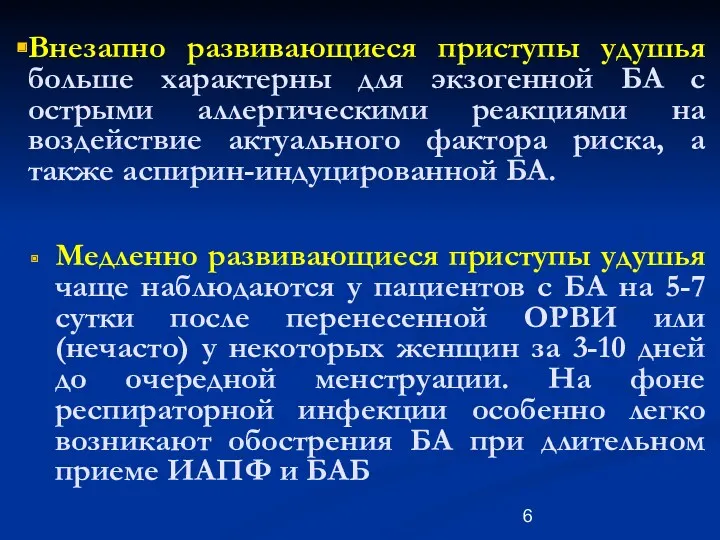 Внезапно развивающиеся приступы удушья больше характерны для экзогенной БА с острыми аллергическими реакциями на воздействие актуального фактора риска, а также аспирин-индуцированной БА.

Медленно развивающиеся приступы удушья чаще наблюдаются у пациентов с БА на 5-7 сутки после перенесенной ОРВИ или (нечасто) у некоторых женщин за 3-10 дней до очередной менструации. На фоне респираторной инфекции особенно легко возникают обострения БА при длительном приеме ИАПФ и БАБ

6